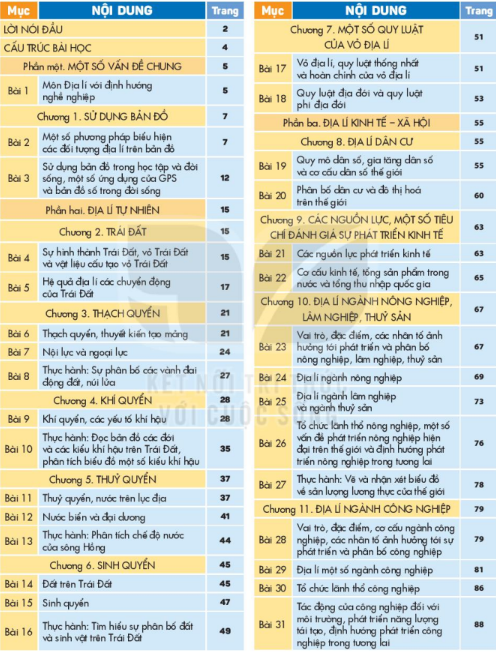 | Mục | NỘI DUNG | Trang |
|---|---|---|
| LỜI NÓI ĐẦU | | 2 |
| CẤU TRÚC BÀI HỌC | | 4 |
| Phần một. MỘT SỐ VẤN ĐỀ CHUNG | | 5 |
| Bài 1 | Môn Địa lí với định hướng nghề nghiệp | 5 |
| Chương 1. SỬ DỤNG BẢN ĐỒ | | 7 |
| Bài 2 | Một số phương pháp biểu hiện các đối tượng địa lí trên bản đồ | 7 |
| Bài 3 | Sử dụng bản đồ trong học tập và đời sống, một số ứng dụng của GPS và bản đồ số trong đời sống | 12 |
| Phần hai. ĐỊA LÍ TỰ NHIÊN | | 15 |
| Chương 2. TRÁI ĐẤT | | 15 |
| Bài 4 | Sự hình thành Trái Đất, vỏ Trái Đất và vật liệu cấu tạo vỏ Trái Đất | 15 |
| Bài 5 | Hệ quả địa lí các chuyển động của Trái Đất | 17 |
| Chương 3. THẠCH QUYỂN | | 21 |
| Bài 6 | Thạch quyển, thuyết kiến tạo mảng | 21 |
| Bài 7 | Nội lực và ngoại lực | 24 |
| Bài 8 | Thực hành: Sự phân bố các vành đai động đất, núi lửa | 27 |
| Chương 4. KHÍ QUYỂN | | 28 |
| Bài 9 | Khí quyển, các yếu tố khí hậu | 28 |
| Bài 10 | Thực hành: Đọc bản đồ các đới và các kiểu khí hậu trên Trái Đất, phân tích biểu đồ một số kiểu khí hậu | 35 |
| Chương 5. THUỶ QUYỂN | | 37 |
| Bài 11 | Thuỷ quyển, nước trên lục địa | 37 |
| Bài 12 | Nước biển và đại dương | 41 |
| Bài 13 | Thực hành: Phân tích chế độ nước của sông Hồng | 44 |
| Chương 6. SINH QUYỂN | | 45 |
| Bài 14 | Đất trên Trái Đất | 45 |
| Bài 15 | Sinh quyển | 47 |
| Bài 16 | Thực hành: Tìm hiểu sự phân bố đất và sinh vật trên Trái Đất | 49 |

| Mục | NỘI DUNG | Trang |
|---|---|---|
| Chương 7. MỘT SỐ QUY LUẬT CỦA VỎ ĐỊA LÍ | | 51 |
| Bài 17 | Vỏ địa lí, quy luật thống nhất và hoàn chỉnh của vỏ địa lí | 51 |
| Bài 18 | Quy luật địa đới và quy luật phi địa đới | 53 |
| Phần ba. ĐỊA LÍ KINH TẾ – XÃ HỘI | | 55 |
| Chương 8. ĐỊA LÍ DÂN CƯ | | 55 |
| Bài 19 | Quy mô dân số, gia tăng dân số và cơ cấu dân số thế giới | 55 |
| Bài 20 | Phân bố dân cư và đô thị hoá trên thế giới | 60 |
| Chương 9. CÁC NGUỒN LỰC, MỘT SỐ TIÊU CHÍ ĐÁNH GIÁ SỰ PHÁT TRIỂN KINH TẾ | | 63 |
| Bài 21 | Các nguồn lực phát triển kinh tế | 63 |
| Bài 22 | Cơ cấu kinh tế, tổng sản phẩm trong nước và tổng thu nhập quốc gia | 65 |
| Chương 10. ĐỊA LÍ NGÀNH NÔNG NGHIỆP, LÂM NGHIỆP, THUỶ SẢN | | 67 |
| Bài 23 | Vai trò, đặc điểm, các nhân tố ảnh hưởng tới phát triển và phân bố nông nghiệp, lâm nghiệp, thuỷ sản | 67 |
| Bài 24 | Địa lí ngành nông nghiệp | 69 |
| Bài 25 | Địa lí ngành lâm nghiệp và ngành thuỷ sản | 73 |
| Bài 26 | Tổ chức lãnh thổ nông nghiệp, một số vấn đề phát triển nông nghiệp hiện đại trên thế giới và định hướng phát triển nông nghiệp trong tương lai | 76 |
| Bài 27 | Thực hành: Vẽ và nhận xét biểu đồ về sản lượng lương thực của thế giới | 78 |
| Chương 11. ĐỊA LÍ NGÀNH CÔNG NGHIỆP | | 79 |
| Bài 28 | Vai trò, đặc điểm, cơ cấu ngành công nghiệp, các nhân tố ảnh hưởng tới sự phát triển và phân bố công nghiệp | 79 |
| Bài 29 | Địa lí một số ngành công nghiệp | 81 |
| Bài 30 | Tổ chức lãnh thổ công nghiệp | 86 |
| Bài 31 | Tác động của công nghiệp đối với môi trường, phát triển năng lượng tái tạo, định hướng phát triển công nghiệp trong tương lai | 88 |

KẾT NỐI TRI THỨC VỚI CUỘC SỐNG